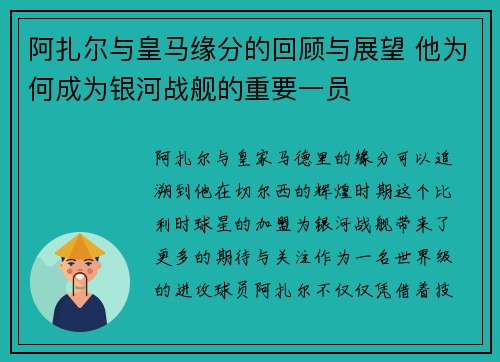 阿扎尔与皇马缘分的回顾与展望 他为何成为银河战舰的重要一员

阿扎尔与皇家马德里的缘分可以追溯到他在切尔西的辉煌时期这个比利时球星的加盟为银河战舰带来了更多的期待与关注作为一名世界级的进攻球员阿扎尔不仅仅凭借着技